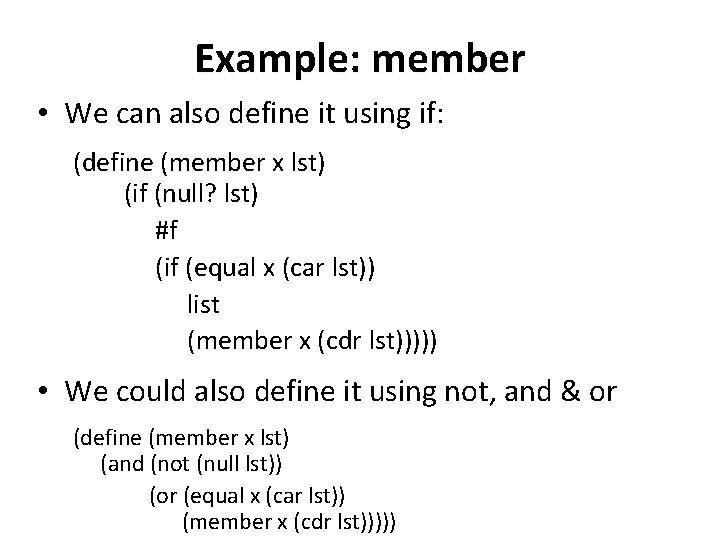 Example: member

• We can also define it using if:

(define (member x lst)
(if (null? lst)
#f
(if (equal x (car lst))
list
(member x (cdr lst)))))

• We could also define it using not, and & or

(define (member x lst)
(and (not (null lst))
(or (equal x (car lst))
(member x (cdr lst)))))